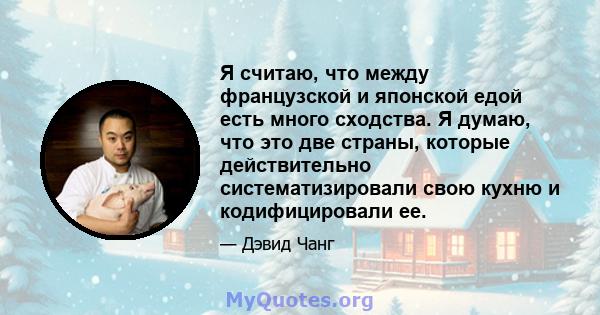 Я считаю, что между французской и японской едой есть много сходства. Я думаю, что это две страны, которые действительно систематизировали свою кухню и кодифицировали ее.

— Дэвид Чанг

MyQuotes.org